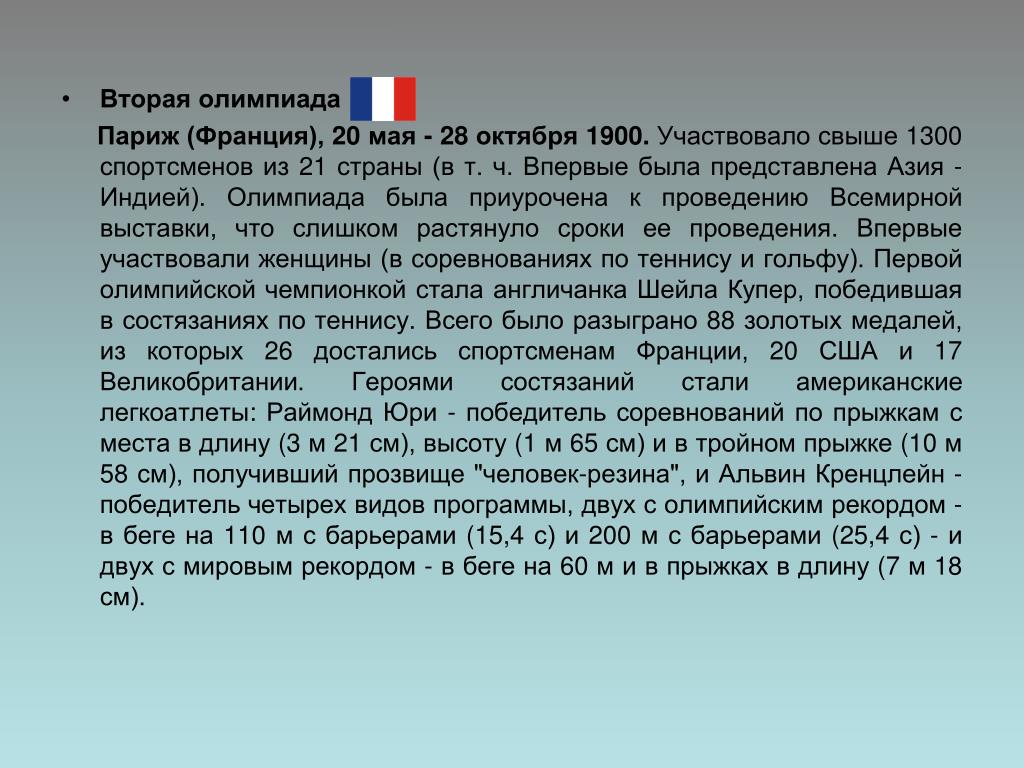 • Вторая олимпиада

Париж (Франция), 20 мая - 28 октября 1900. Участвовало свыше 1300 спортсменов из 21 страны (в т. ч. Впервые была представлена Азия - Индией). Олимпиада была приурочена к проведению Всемирной выставки, что слишком растянуло сроки ее проведения. Впервые участвовали женщины (в соревнованиях по теннису и гольфу). Первой олимпийской чемпионкой стала англичанка Шейла Купер, победившая в состязаниях по теннису. Всего было разыграно 88 золотых медалей, из которых 26 достались спортсменам Франции, 20 США и 17 Великобритании. Героями состязаний стали американские легкоатлеты: Раймонд Юри - победитель соревнований по прыжкам с места в длину (3 м 21 см), высоту (1 м 65 см) и в тройном прыжке (10 м 58 см), получивший прозвище "человек-резина", и Альвин Кренцлейн - победитель четырех видов программы, двух с олимпийским рекордом - в беге на 110 м с барьерами (15,4 с) и 200 м с барьерами (25,4 с) - и двух с мировым рекордом - в беге на 60 м и в прыжках в длину (7 м 18 см).